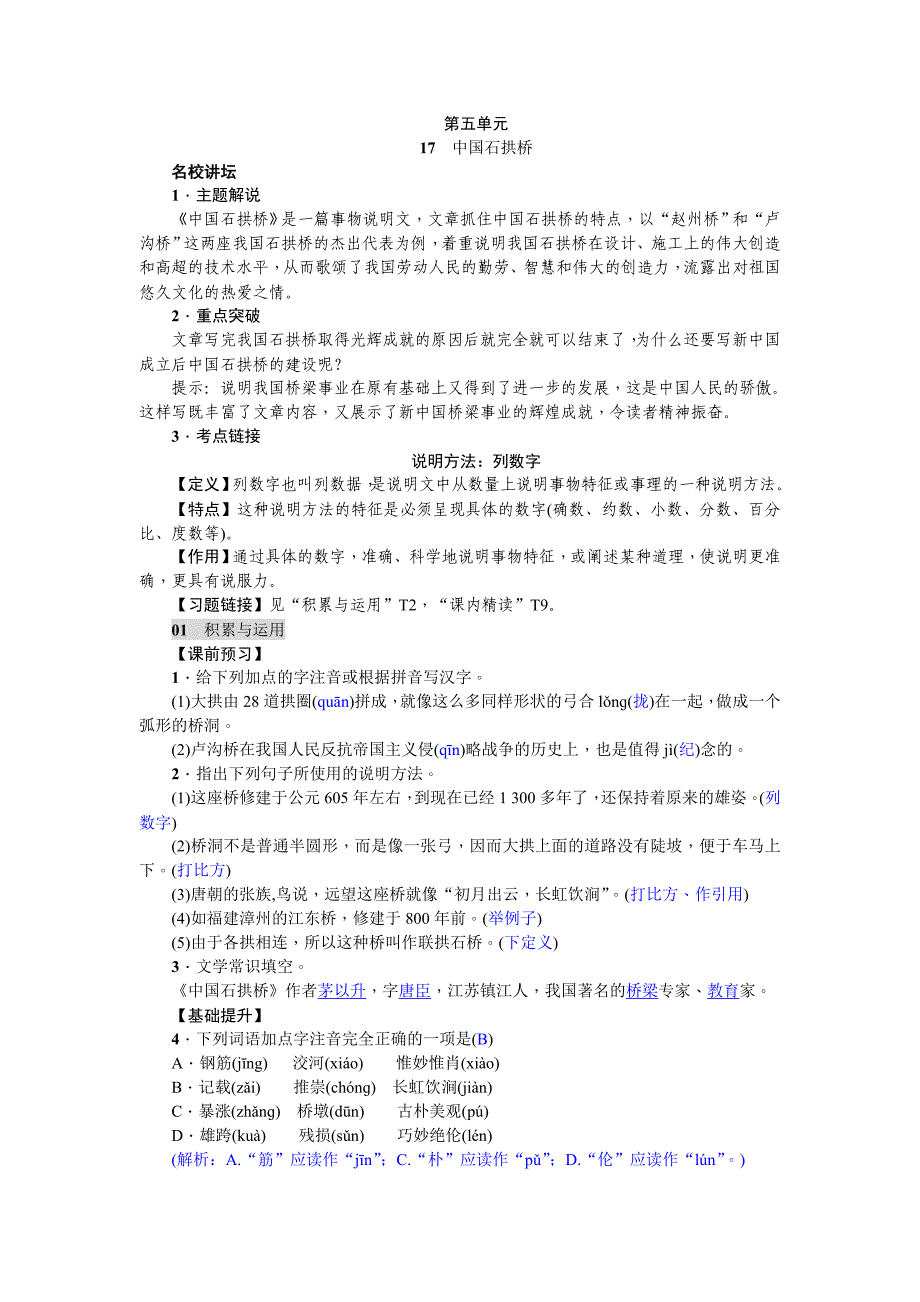 第五单元

17　中国石拱桥

名校讲坛

1．主题解说

《中国石拱桥》是一篇事物说明文，文章抓住中国石拱桥的特点，以“赵州桥”和“卢沟桥”这两座我国石拱桥的杰出代表为例，着重说明我国石拱桥在设计、施工上的伟大创造和高超的技术水平，从而歌颂了我国劳动人民的勤劳、智慧和伟大的创造力，流露出对祖国悠久文化的热爱之情。

2．重点突破

文章写完我国石拱桥取得光辉成就的原因后就完全就可以结束了，为什么还要写新中国成立后中国石拱桥的建设呢？

提示：说明我国桥梁事业在原有基础上又得到了进一步的发展，这是中国人民的骄傲。这样写既丰富了文章内容，又展示了新中国桥梁事业的辉煌成就，令读者精神振奋。

3．考点链接

说明方法：列数字

【定义】列数字也叫列数据，是说明文中从数量上说明事物特征或事理的一种说明方法。

【特点】这种说明方法的特征是必须呈现具体的数字(确数、约数、小数、分数、百分比、度数等)。

【作用】通过具体的数字，准确、科学地说明事物特征，或阐述某种道理，使说明更准确，更具有说服力。

【习题链接】见“积累与运用”T2，“课内精读”T9。

01　积累与运用

【课前预习】

1．给下列加点的字注音或根据拼音写汉字。

(1)大拱由28道拱圈(quān)拼成，就像这么多同样形状的弓合lǒng(拢)在一起，做成一个弧形的桥洞。

(2)卢沟桥在我国人民反抗帝国主义侵(qīn)略战争的历史上，也是值得jì(纪)念的。

2．指出下列句子所使用的说明方法。

(1)这座桥修建于公元605年左右，到现在已经1 300多年了，还保持着原来的雄姿。(列数字)

(2)桥洞不是普通半圆形，而是像一张弓，因而大拱上面的道路没有陡坡，便于车马上下。(打比方)

(3)唐朝的张族,鸟说，远望这座桥就像“初月出云，长虹饮涧”。(打比方、作引用)

(4)如福建漳州的江东桥，修建于800年前。(举例子)

(5)由于各拱相连，所以这种桥叫作联拱石桥。(下定义)

3．文学常识填空。

《中国石拱桥》作者茅以升，字唐臣，江苏镇江人，我国著名的桥梁专家、教育家。

【基础提升】

4．下列词语加点字注音完全正确的一项是(B)

A．钢筋(jīng)　洨河(xiáo)　惟妙惟肖(xiào)

B．记载(zǎi)　推崇(chóng)　长虹饮涧(jiàn)

C．暴涨(zhǎng)　桥墩(dūn)　古朴美观(pú)

D．雄跨(kuà)　残损(sǔn)　巧妙绝伦(lén)

(解析：A.“筋”应读作“jīn”；C.“朴”应读作“pǔ”；D.“伦”应读作“lún”。)